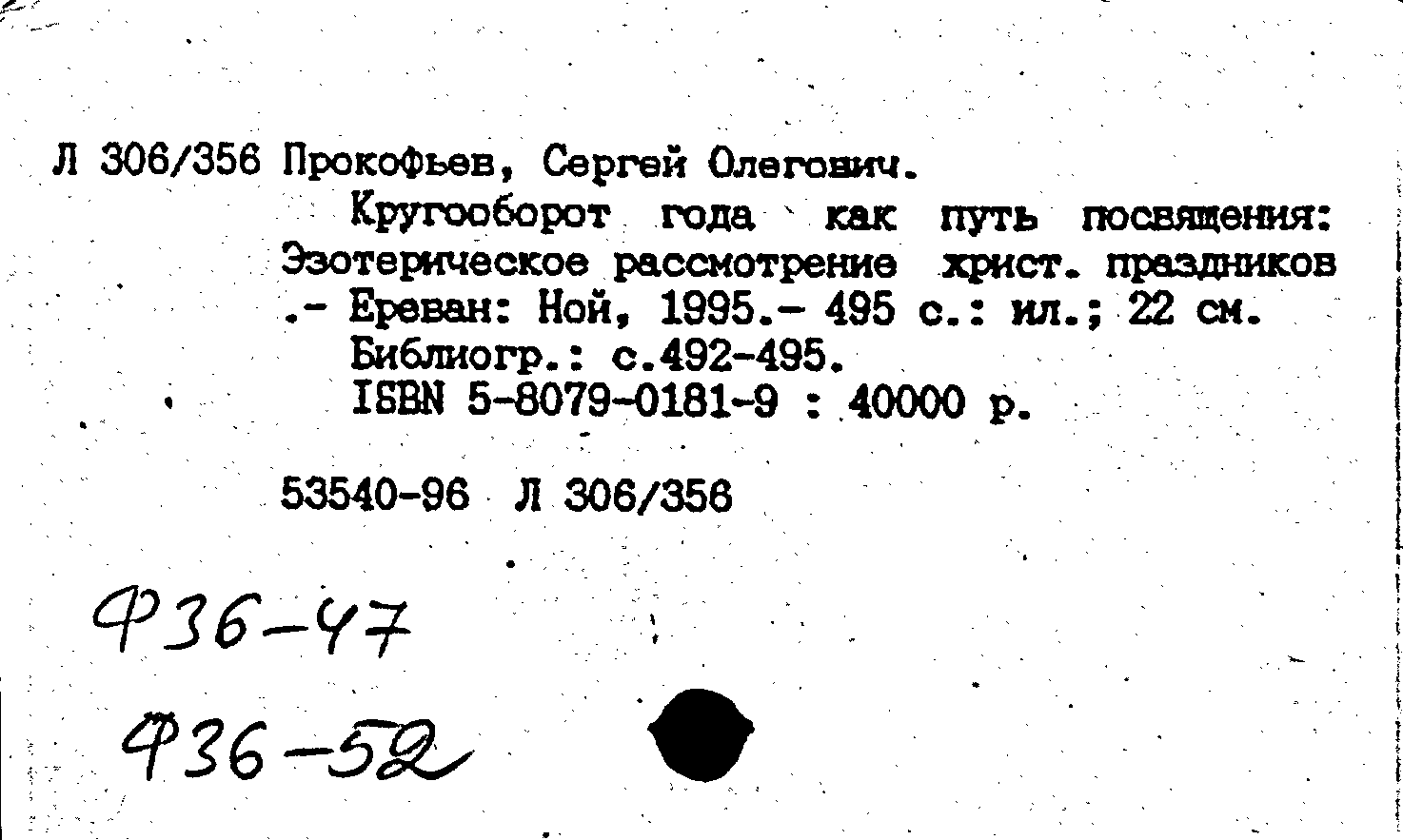 Л 306/356 Прокофьев, Сергей Олегович.

Кругооборот года как путь посвящения: Эзотерическое рассмотрение христ. праздников .- Ереван: Ной, 1995.- 495 с.: ил.; 22 см.

Библиогр.: с.492-495.

ISBN 5-8079-0181-9 : 40000 р.

53540-96 Л 306/356

Ф36-47

Ф36-52